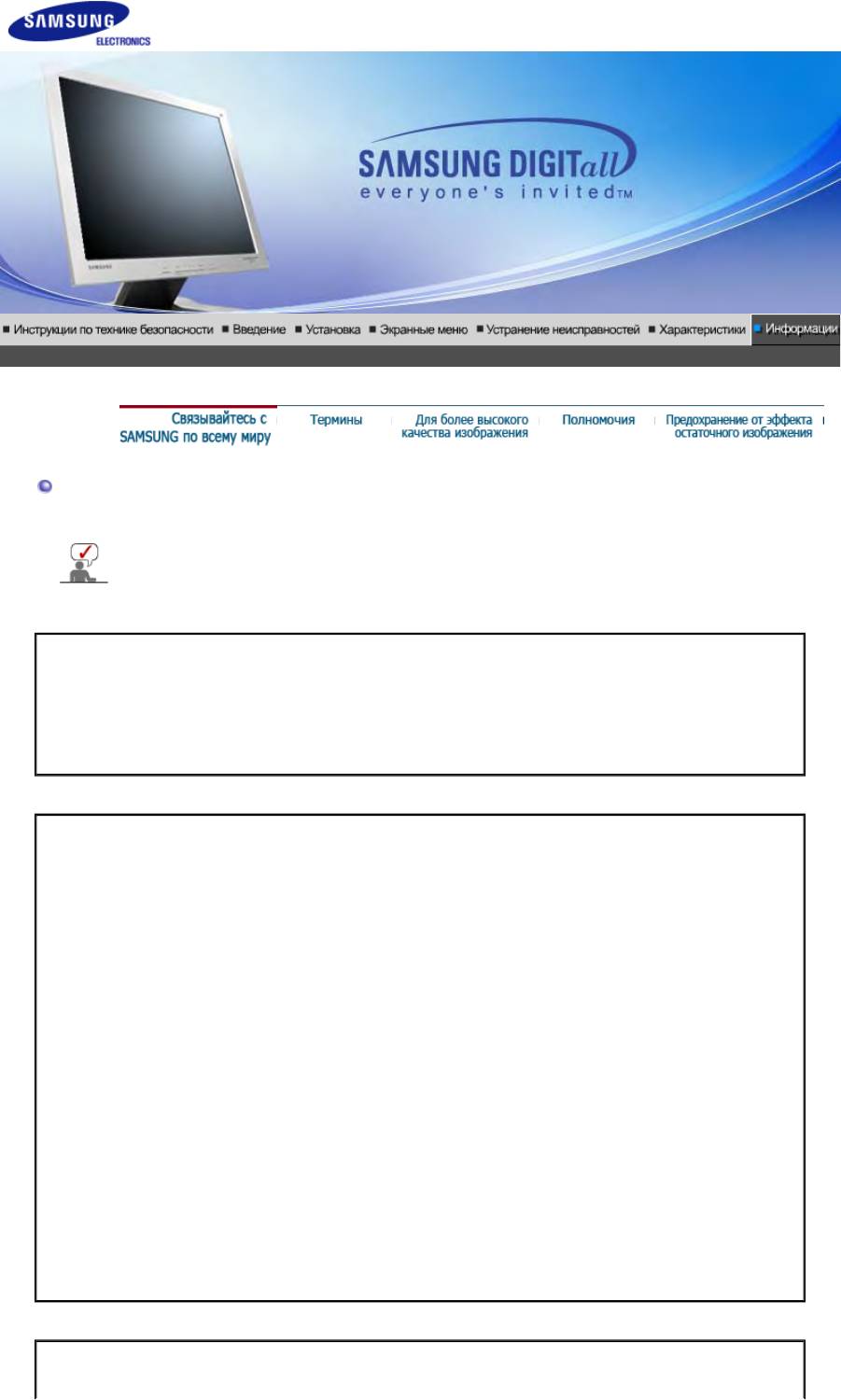 SAMSUNG
ELECTRONICS

SAMSUNG DIGITall
everyone's invited™

■ Инструкции по технике безопасности ■ Введение ■ Установка ■ Экранные меню ■ Устранение неисправностей ■ Характеристики ■ Информации

Связывайтесь с SAMSUNG по всему миру

Термины

Для более высокого качества изображения

Полномочия

Предохранение от эффекта остаточного изображения